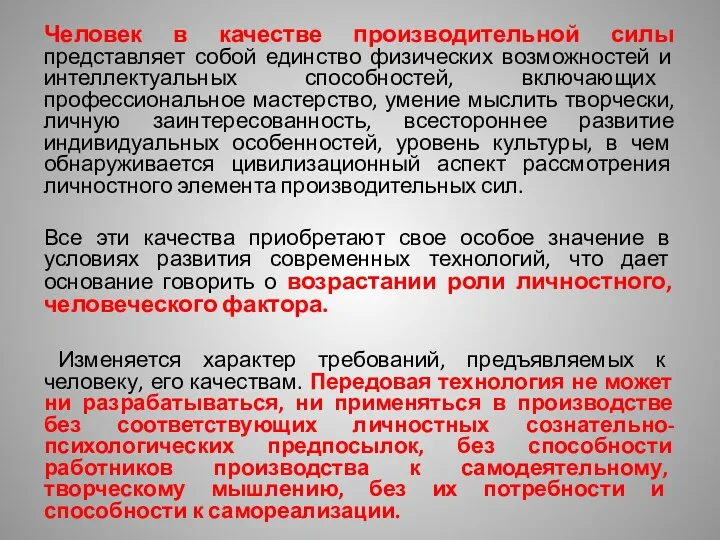 Человек в качестве производительной силы представляет собой единство физических возможностей и интеллектуальных способностей, включающих профессиональное мастерство, умение мыслить творчески, личную заинтересованность, всестороннее развитие индивидуальных особенностей, уровень культуры, в чем обнаруживается цивилизационный аспект рассмотрения личностного элемента производительных сил.

Все эти качества приобретают свое особое значение в условиях развития современных технологий, что дает основание говорить о возрастании роли личностного, человеческого фактора.

Изменяется характер требований, предъявляемых к человеку, его качествам. Передовая технология не может ни разрабатываться, ни применяться в производстве без соответствующих личностных сознательно-психологических предпосылок, без способности работников производства к самодеятельному, творческому мышлению, без их потребности и способности к самореализации.